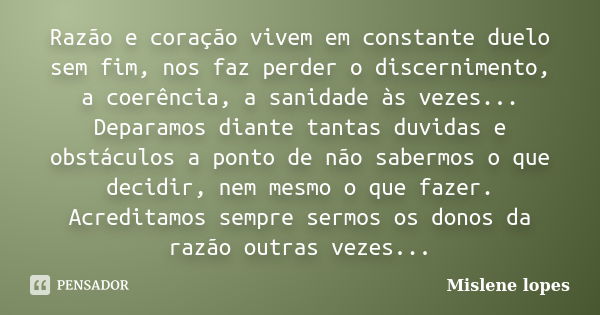 Razão e coração vivem em constante duelo sem fim, nos faz perder o discernimento, a coerência, a sanidade às vezes... Deparamos diante tantas duvidas e obstáculos a ponto de não sabermos o que decidir, nem mesmo o que fazer. Acreditamos sempre sermos os donos da razão outras vezes...

PENSADOR

Mislene lopes